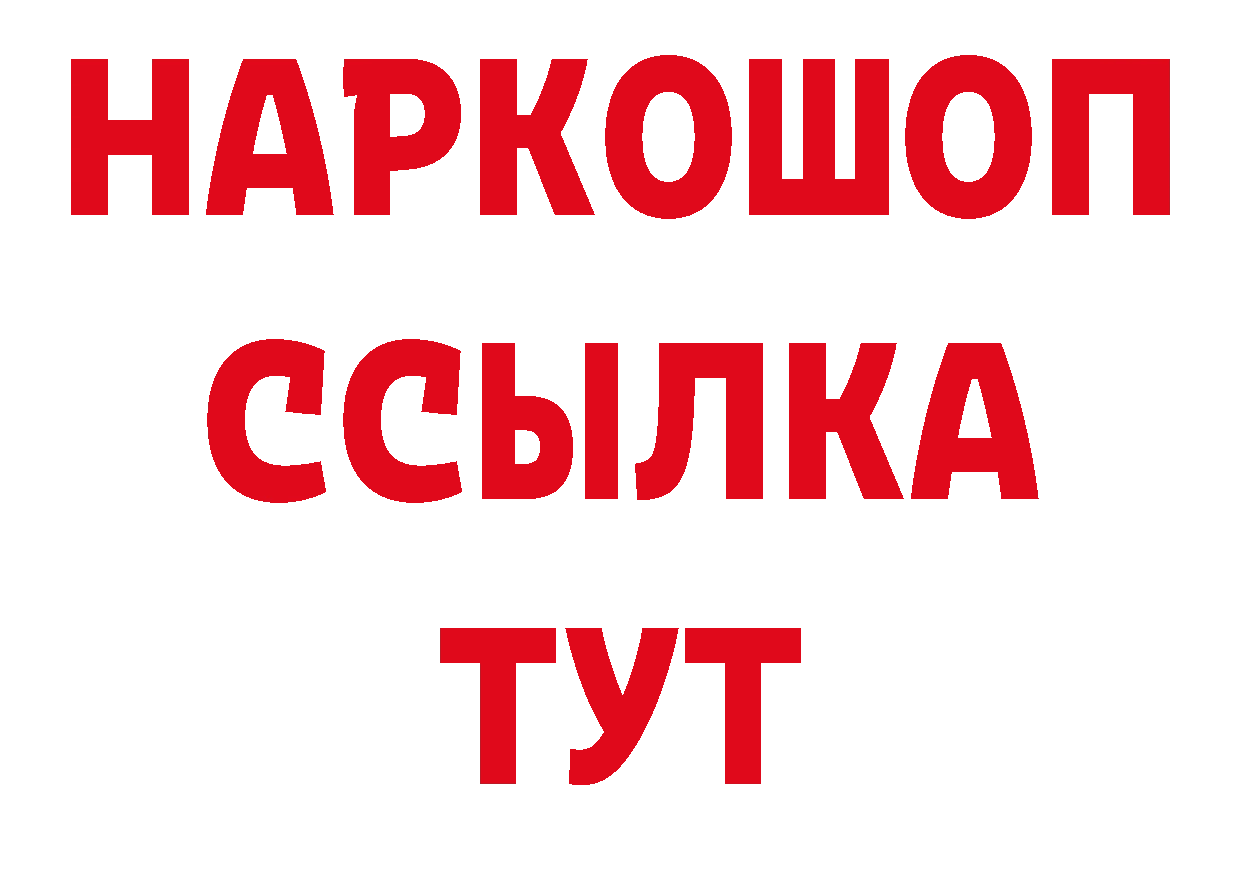 НАРКОШОП
ССЫЛКА
ТУТ